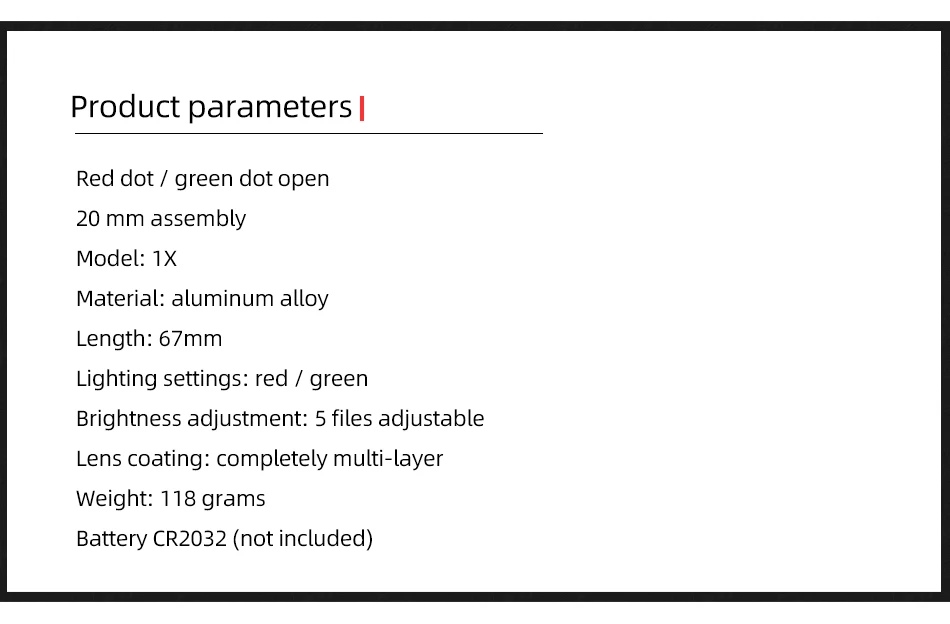 Product parameters

Red dot / green dot open

20 mm assembly

Model: 1X

Material: aluminum alloy

Length: 67mm

Lighting settings: red / green

Brightness adjustment: 5 files adjustable

Lens coating: completely multi-layer

Weight: 118 grams

Battery CR2032 (not included)